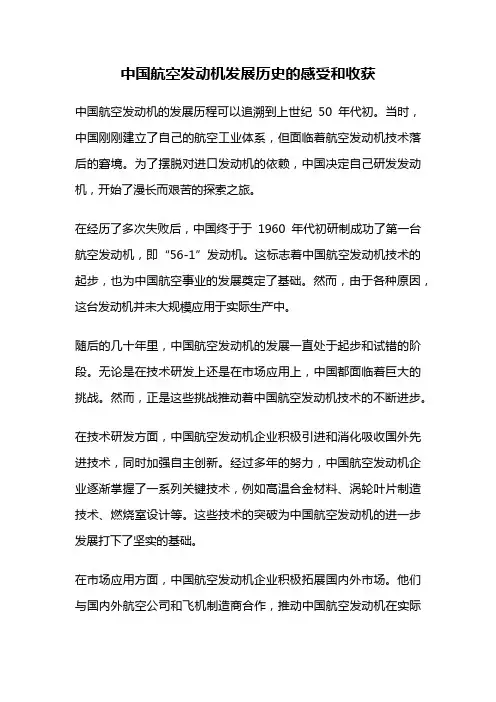 中国航空发动机发展历史的感受和收获

中国航空发动机的发展历程可以追溯到上世纪 50 年代初。当时，中国刚刚建立了自己的航空工业体系，但面临着航空发动机技术落后的窘境。为了摆脱对进口发动机的依赖，中国决定自己研发发动机，开始了漫长而艰苦的探索之旅。

在经历了多次失败后，中国终于于 1960 年代初研制成功了第一台航空发动机，即“56-1”发动机。这标志着中国航空发动机技术的起步，也为中国航空事业的发展奠定了基础。然而，由于各种原因，这台发动机并未大规模应用于实际生产中。

随后的几十年里，中国航空发动机的发展一直处于起步和试错的阶段。无论是在技术研发上还是在市场应用上，中国都面临着巨大的挑战。然而，正是这些挑战推动着中国航空发动机技术的不断进步。

在技术研发方面，中国航空发动机企业积极引进和消化吸收国外先进技术，同时加强自主创新。经过多年的努力，中国航空发动机企业逐渐掌握了一系列关键技术，例如高温合金材料、涡轮叶片制造技术、燃烧室设计等。这些技术的突破为中国航空发动机的进一步发展打下了坚实的基础。

在市场应用方面，中国航空发动机企业积极拓展国内外市场。他们与国内外航空公司和飞机制造商合作，推动中国航空发动机在实际